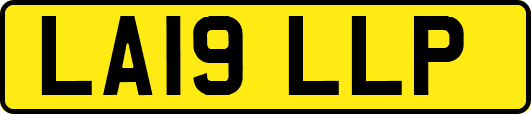 LA19 LLP